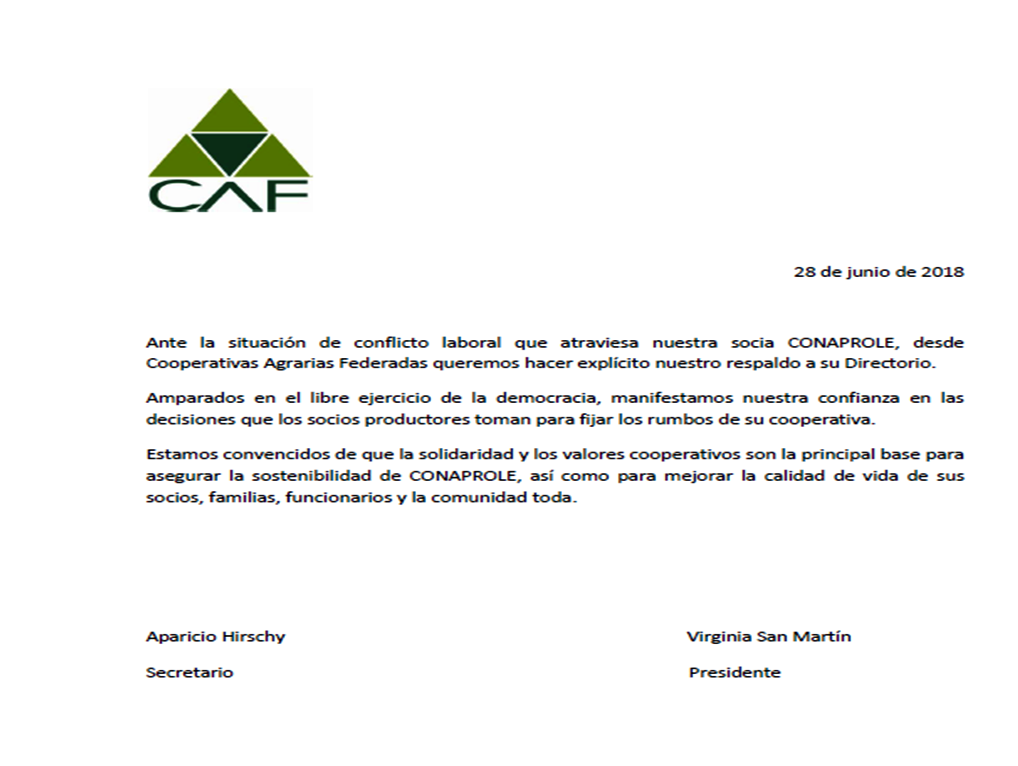 CAF

28 de junio de 2018

Ante la situación de conflicto laboral que atraviesa nuestra socia CONAPROLE, desde Cooperativas Agrarias Federadas queremos hacer explícito nuestro respaldo a su Directorio.

Amparados en el libre ejercicio de la democracia, manifestamos nuestra confianza en las decisiones que los socios productores toman para fijar los rumbos de su cooperativa.

Estamos convencidos de que la solidaridad y los valores cooperativos son la principal base para asegurar la sostenibilidad de CONAPROLE, así como para mejorar la calidad de vida de sus socios, familias, funcionarios y la comunidad toda.

Aparicio Hirschy

Secretario

Virginia San Martín

Presidente